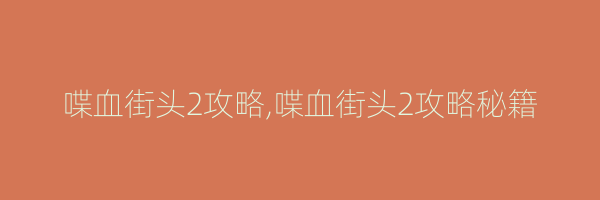 喋血街头2攻略,喋血街头2攻略秘籍